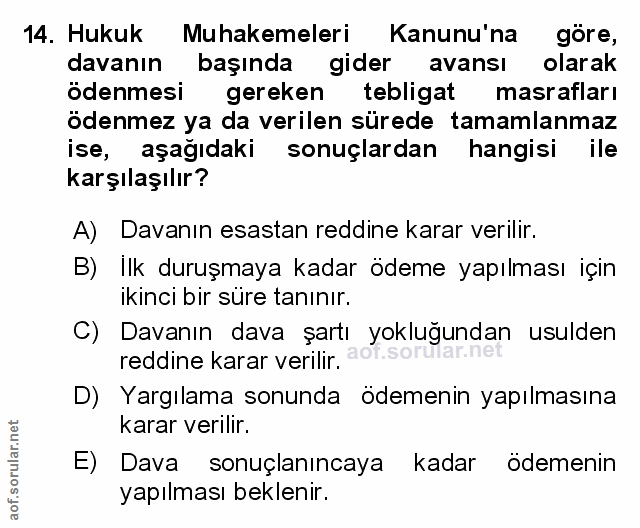 14. Hukuk Muhakemeleri Kanunu'na göre, davanın başında gider avansı olarak ödenmesi gereken tebligat masrafları ödenmez ya da verilen sürede tamamlanmaz ise, aşağıdaki sonuçlardan hangisi ile karşılaşılır?

A) Davanın esastan reddine karar verilir.

B) İlk duruşmaya kadar ödeme yapılması için ikinci bir süre tanınır.

C) Davanın dava şartı yokluğundan usulden reddine karar verilir.

aof.sorular.net

D) Yargılama sonunda ödemenin yapılmasına karar verilir.

E) Dava sonuçlanıncaya kadar ödemenin yapılması beklenir.

aof.sorular.net